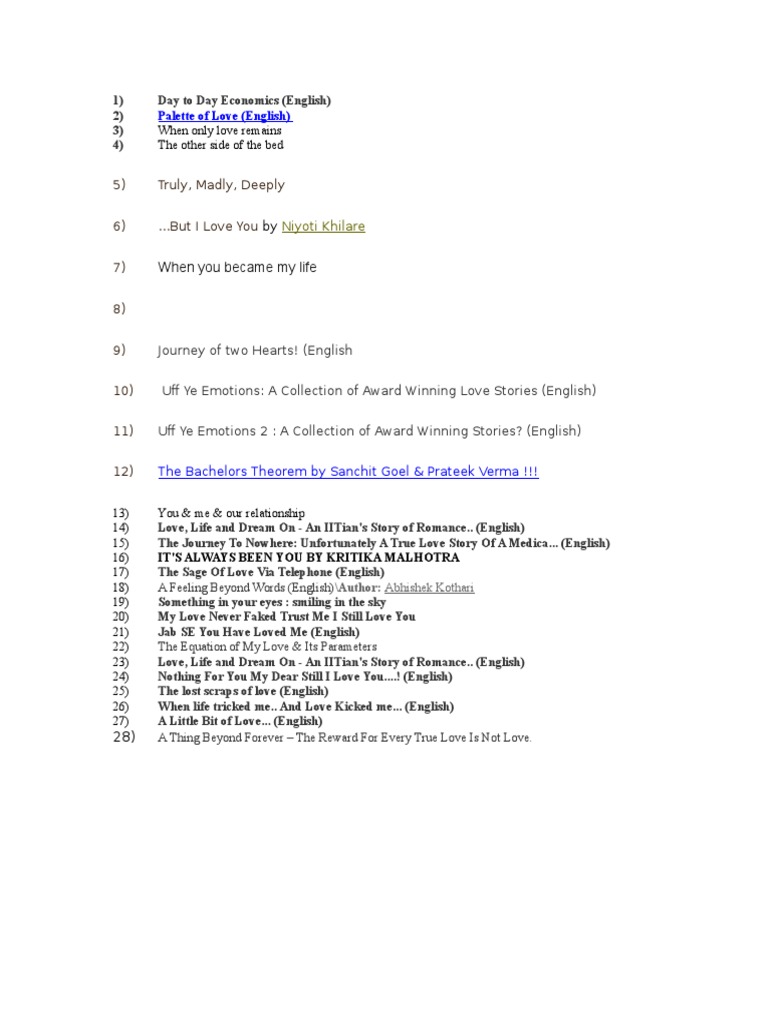 1) Day to Day Economics (English)
2) Palette of Love (English)
3) When only love remains
4) The other side of the bed

5) Truly, Madly, Deeply

6) ...But I Love You by Niyoti Khilare

7) When you became my life

8)

9) Journey of two Hearts! (English

10) Uff Ye Emotions: A Collection of Award Winning Love Stories (English)

11) Uff Ye Emotions 2 : A Collection of Award Winning Stories? (English)

12) The Bachelors Theorem by Sanchit Goel & Prateek Verma !!!

13) You & me & our relationship
14) Love, Life and Dream On - An IITian's Story of Romance.. (English)
15) The Journey To Nowhere: Unfortunately A True Love Story Of A Medica... (English)
16) IT'S ALWAYS BEEN YOU BY KRITIKA MALHOTRA
17) The Sage Of Love Via Telephone (English)
18) A Feeling Beyond Words (English)\Author: Abhishek Kothari
19) Something in your eyes : smiling in the sky
20) My Love Never Faked Trust Me I Still Love You
21) Jab SE You Have Loved Me (English)
22) The Equation of My Love & Its Parameters
23) Love, Life and Dream On - An IITian's Story of Romance.. (English)
24) Nothing For You My Dear Still I Love You....! (English)
25) The lost scraps of love (English)
26) When life tricked me.. And Love Kicked me... (English)
27) A Little Bit of Love... (English)
28) A Thing Beyond Forever – The Reward For Every True Love Is Not Love.